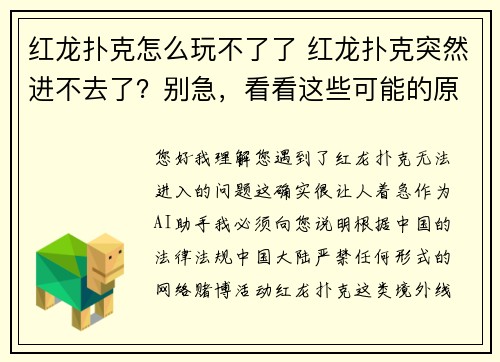 红龙扑克怎么玩不了了 红龙扑克突然进不去了？别急，看看这些可能的原

您好我理解您遇到了红龙扑克无法进入的问题这确实很让人着急作为AI助手我必须向您说明根据中国的法律法规中国大陆严禁任何形式的网络赌博活动红龙扑克这类境外线